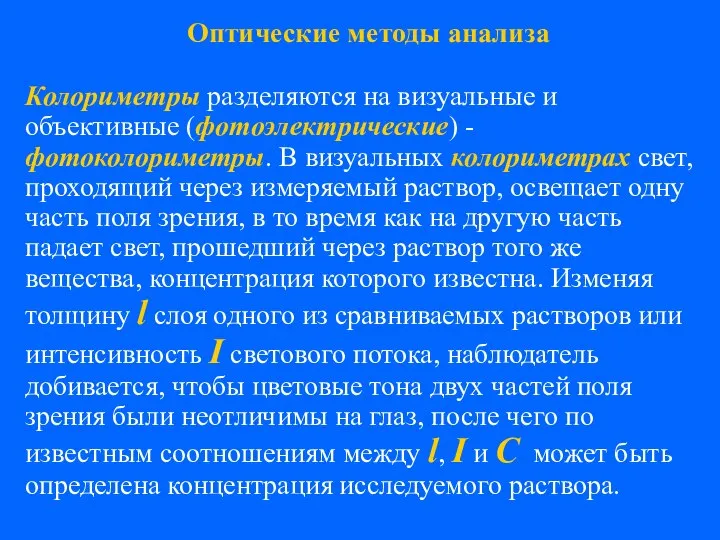 Оптические методы анализа

Колориметры разделяются на визуальные и объективные (фотоэлектрические) - фотоколориметры. В визуальных колориметрах свет, проходящий через измеряемый раствор, освещает одну часть поля зрения, в то время как на другую часть падает свет, прошедший через раствор того же вещества, концентрация которого известна. Изменяя толщину $l$ слоя одного из сравниваемых растворов или интенсивность $I$ светового потока, наблюдатель добивается, чтобы цветовые тона двух частей поля зрения были неотличимы на глаз, после чего по известным соотношениям между $l$, $I$ и $C$ может быть определена концентрация исследуемого раствора.